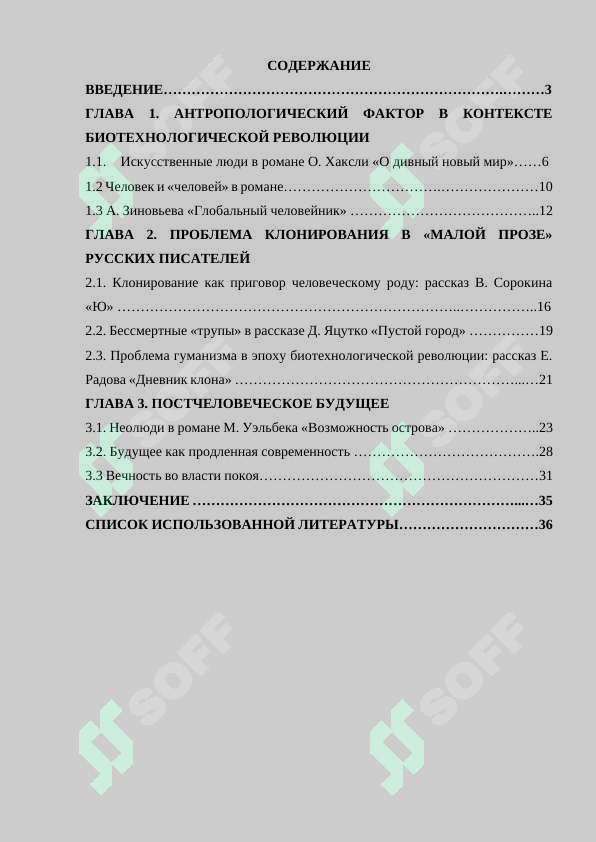 СОДЕРЖАНИЕ

ВВЕДЕНИЕ 3

ГЛАВА 1. АНТРОПОЛОГИЧЕСКИЙ ФАКТОР В КОНТЕКСТЕ БИОТЕХНОЛОГИЧЕСКОЙ РЕВОЛЮЦИИ

1.1. Искусственные люди в романе О. Хаксли «О дивный новый мир» 6

1.2 Человек и «человей» в романе 10

1.3 А. Зиновьева «Глобальный человейник» 12

ГЛАВА 2. ПРОБЛЕМА КЛОНИРОВАНИЯ В «МАЛОЙ ПРОЗЕ» РУССКИХ ПИСАТЕЛЕЙ

2.1. Клонирование как приговор человеческому роду: рассказ В. Сорокина «Ю» 16

2.2. Бессмертные «трупы» в рассказе Д. Яцутко «Пустой город» 19

2.3. Проблема гуманизма в эпоху биотехнологической революции: рассказ Е. Радова «Дневник клона» 21

ГЛАВА 3. ПОСТЧЕЛОВЕЧЕСКОЕ БУДУЩЕЕ

3.1. Неолюди в романе М. Уэльбека «Возможность острова» 23

3.2. Будущее как продленная современность 28

3.3 Вечность во власти покоя 31

ЗАКЛЮЧЕНИЕ 35

СПИСОК ИСПОЛЬЗОВАННОЙ ЛИТЕРАТУРЫ 36

SOFF